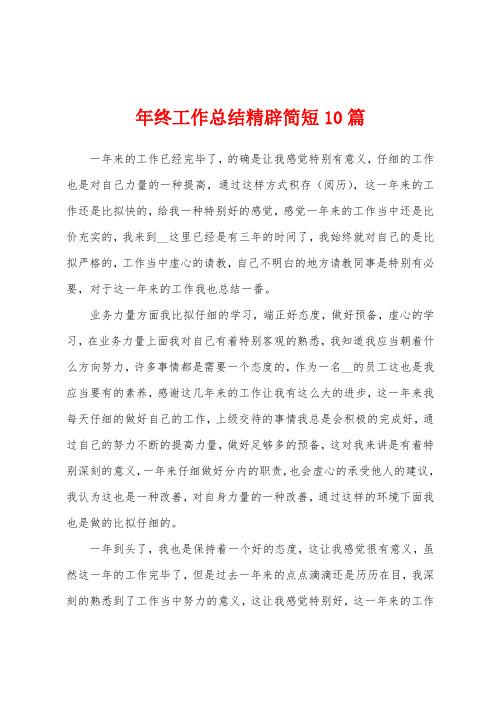 年终工作总结精辟简短10篇

一年来的工作已经完毕了，的确是让我感觉特别有意义，仔细的工作也是对自己力量的一种提高，通过这样方式积存（阅历），这一年来的工作还是比拟快的，给我一种特别好的感觉，感觉一年来的工作当中还是比价充实的，我来到__这里已经是有三年的时间了，我始终就对自己的是比拟严格的，工作当中虚心的请教，自己不明白的地方请教同事是特别有必要，对于这一年来的工作我也总结一番。

业务力量方面我比拟仔细的学习，端正好态度，做好预备，虚心的学习，在业务力量上面我对自己有着特别客观的熟悉，我知道我应当朝着什么方向努力，许多事情都是需要一个态度的，作为一名__的员工这也是我应当要有的素养，感谢这几年来的工作让我有这么大的进步，这一年来我每天仔细的做好自己的工作，上级交待的事情我总是会积极的完成好，通过自己的努力不断的提高力量，做好足够多的预备，这对我来讲是有着特别深刻的意义，一年来仔细做好分内的职责，也会虚心的承受他人的建议，我认为这也是一种改善，对自身力量的一种改善，通过这样的环境下面我也是做的比拟仔细的。

一年到头了，我也是保持着一个好的态度，这让我感觉很有意义，虽然这一年的工作完毕了，但是过去一年来的点点滴滴还是历历在目，我深刻的熟悉到了工作当中努力的意义，这让我感觉特别好，这一年来的工作